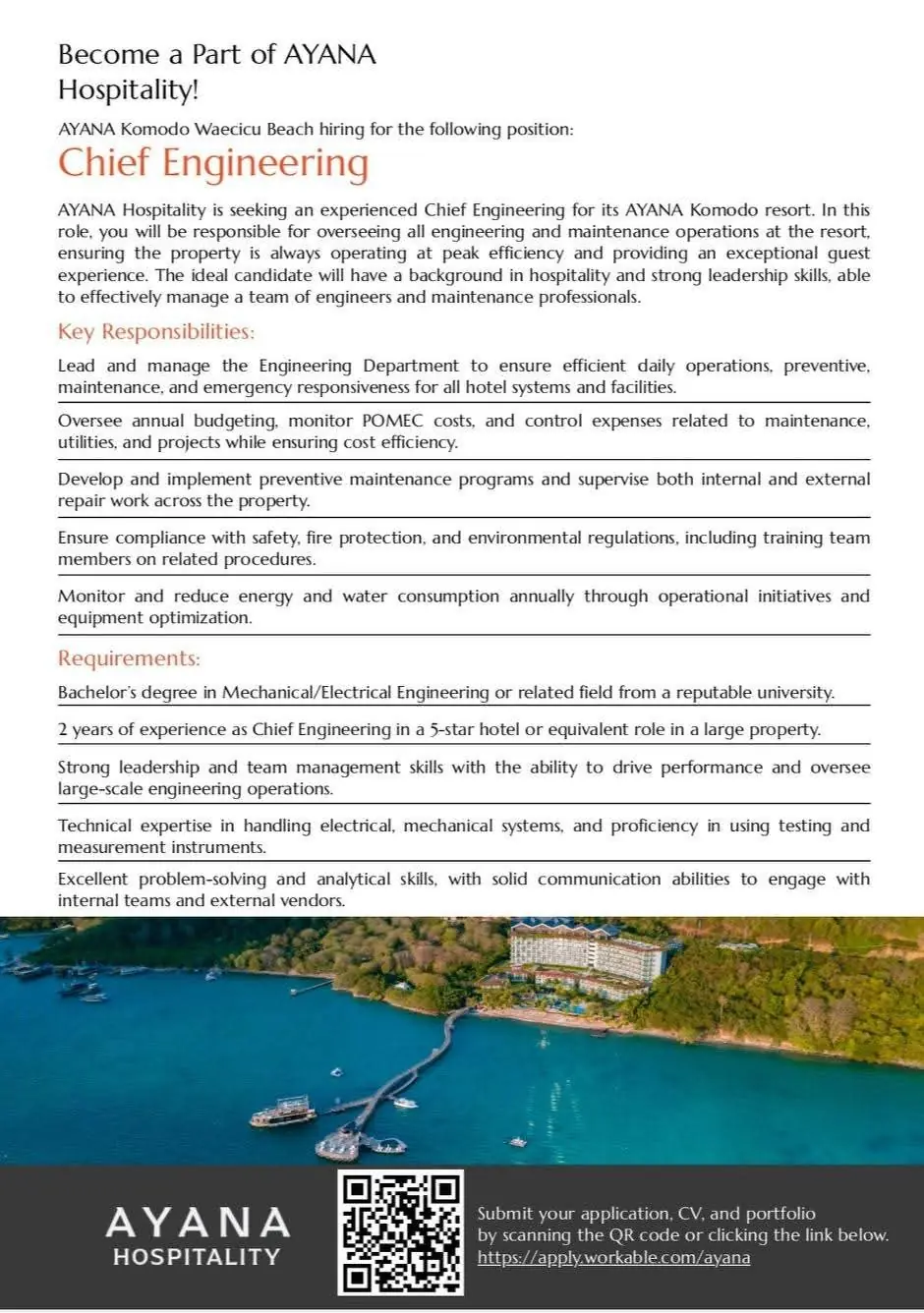 Become a Part of AYANA Hospitality!

AYANA Komodo Waecicu Beach hiring for the following position:

Chief Engineering

AYANA Hospitality is seeking an experienced Chief Engineering for its AYANA Komodo resort. In this role, you will be responsible for overseeing all engineering and maintenance operations at the resort, ensuring the property is always operating at peak efficiency and providing an exceptional guest experience. The ideal candidate will have a background in hospitality and strong leadership skills, able to effectively manage a team of engineers and maintenance professionals.

Key Responsibilities:

Lead and manage the Engineering Department to ensure efficient daily operations, preventive, maintenance, and emergency responsiveness for all hotel systems and facilities.

Oversee annual budgeting, monitor POMEC costs, and control expenses related to maintenance, utilities, and projects while ensuring cost efficiency.

Develop and implement preventive maintenance programs and supervise both internal and external repair work across the property.

Ensure compliance with safety, fire protection, and environmental regulations, including training team members on related procedures.

Monitor and reduce energy and water consumption annually through operational initiatives and equipment optimization.

Requirements:

Bachelor's degree in Mechanical/Electrical Engineering or related field from a reputable university.

2 years of experience as Chief Engineering in a 5-star hotel or equivalent role in a large property.

Strong leadership and team management skills with the ability to drive performance and oversee large-scale engineering operations.

Technical expertise in handling electrical, mechanical systems, and proficiency in using testing and measurement instruments.

Excellent problem-solving and analytical skills, with solid communication abilities to engage with internal teams and external vendors.

AYANA
HOSPITALITY

Submit your application, CV, and portfolio by scanning the QR code or clicking the link below.
https://apply.workable.com/ayana